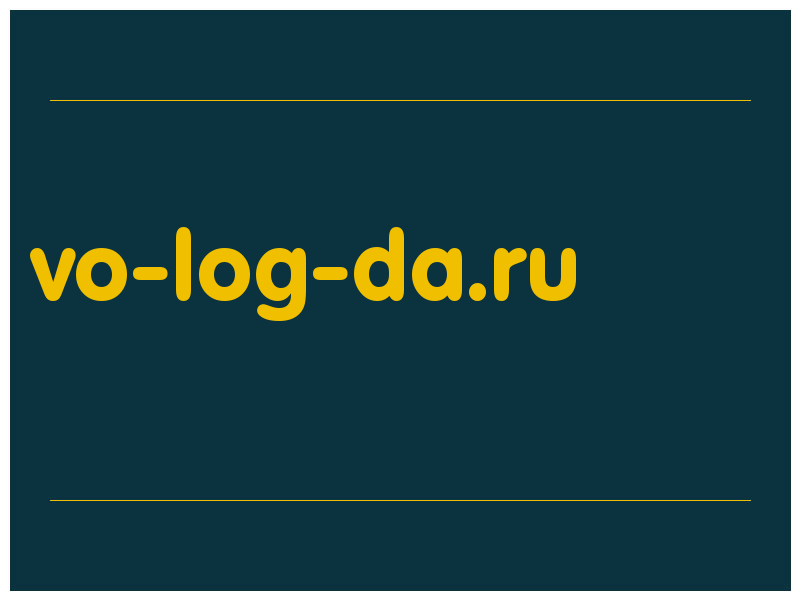 vo-log-da.ru